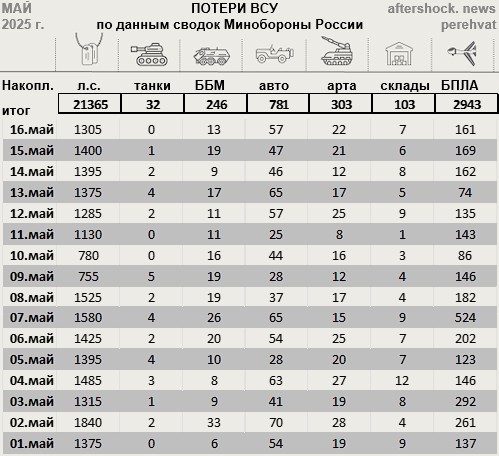 МАЙ 2025 г.

ПОТЕРИ ВСУ
по данным сводок Минобороны России

aftershock. news
perehvat

| Накопл. итог | л.с. | танки | ББМ | авто | арта | склады | БПЛА |
|---|---|---|---|---|---|---|---|
| | 21365 | 32 | 246 | 781 | 303 | 103 | 2943 |
| 16.май | 1305 | 0 | 13 | 57 | 22 | 7 | 161 |
| 15.май | 1400 | 1 | 19 | 47 | 21 | 6 | 169 |
| 14.май | 1395 | 2 | 9 | 46 | 12 | 8 | 162 |
| 13.май | 1375 | 4 | 17 | 65 | 17 | 5 | 74 |
| 12.май | 1285 | 2 | 11 | 57 | 25 | 9 | 135 |
| 11.май | 1130 | 0 | 11 | 25 | 8 | 1 | 143 |
| 10.май | 780 | 0 | 16 | 44 | 16 | 3 | 86 |
| 09.май | 755 | 5 | 19 | 28 | 12 | 4 | 146 |
| 08.май | 1525 | 2 | 19 | 37 | 17 | 4 | 182 |
| 07.май | 1580 | 4 | 26 | 65 | 15 | 9 | 524 |
| 06.май | 1425 | 2 | 20 | 54 | 25 | 7 | 202 |
| 05.май | 1395 | 4 | 10 | 28 | 20 | 7 | 123 |
| 04.май | 1485 | 3 | 8 | 63 | 27 | 12 | 146 |
| 03.май | 1315 | 1 | 9 | 41 | 19 | 8 | 292 |
| 02.май | 1840 | 2 | 33 | 70 | 28 | 4 | 261 |
| 01.май | 1375 | 0 | 6 | 54 | 19 | 9 | 137 |